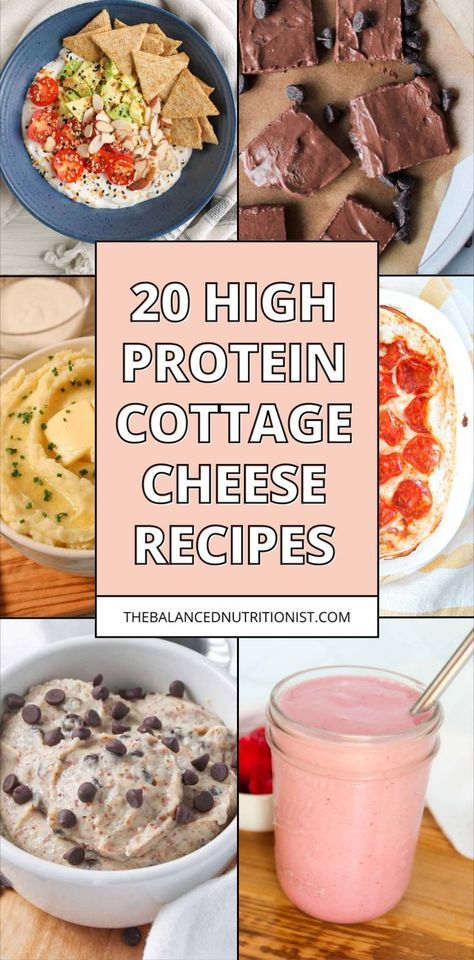 20 HIGH PROTEIN COTTAGE CHEESE RECIPES

THEBALANCEDNUTRITIONIST.COM